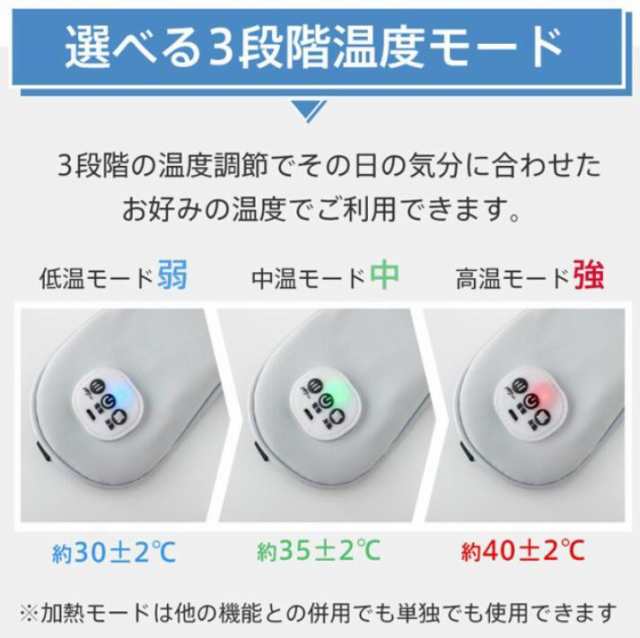 選べる3段階温度モード

3段階の温度調節でその日の気分に合わせたお好みの温度でご利用できます。

低温モード弱　中温モード中　高温モード強

約30±2℃　約35±2℃　約40±2℃

※加熱モードは他の機能との併用でも単独でも使用できます